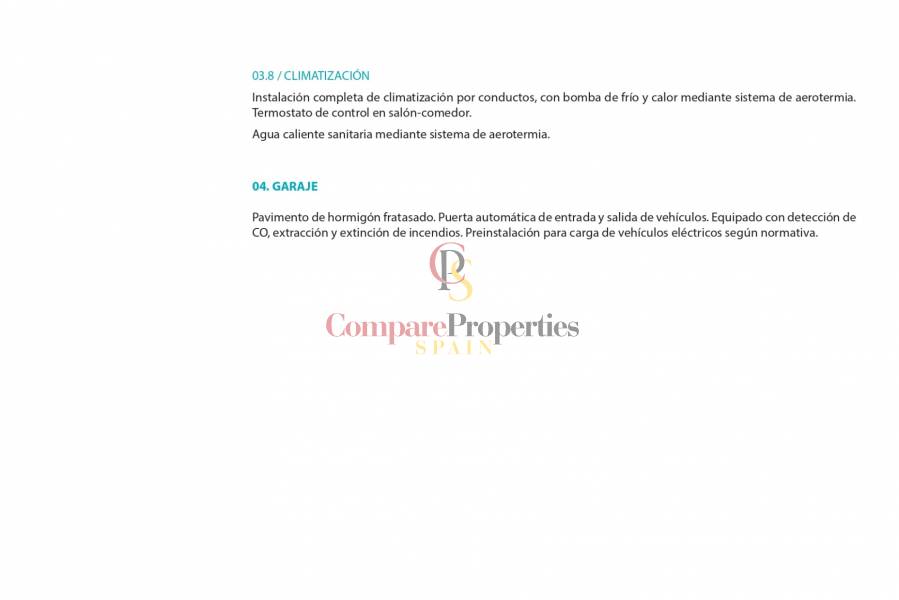 03.8 / CLIMATIZACIÓN

Instalación completa de climatización por conductos, con bomba de frío y calor mediante sistema de aerotermia. Termostato de control en salón-comedor.

Agua caliente sanitaria mediante sistema de aerotermia.

04. GARAJE

Pavimento de hormigón fratasado. Puerta automática de entrada y salida de vehículos. Equipado con detección de CO, extracción y extinción de incendios. Preinstalación para carga de vehículos eléctricos según normativa.

CPS

Compare Properties
SPAIN